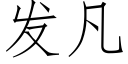 发凡